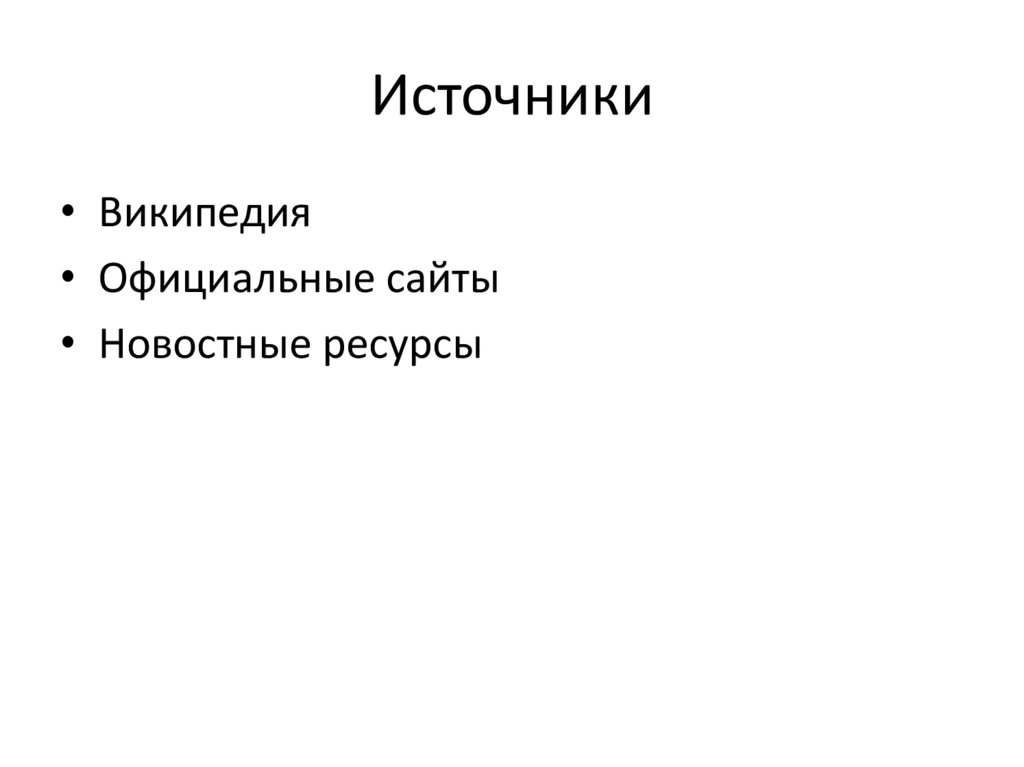 Источники

• Википедия
• Официальные сайты
• Новостные ресурсы